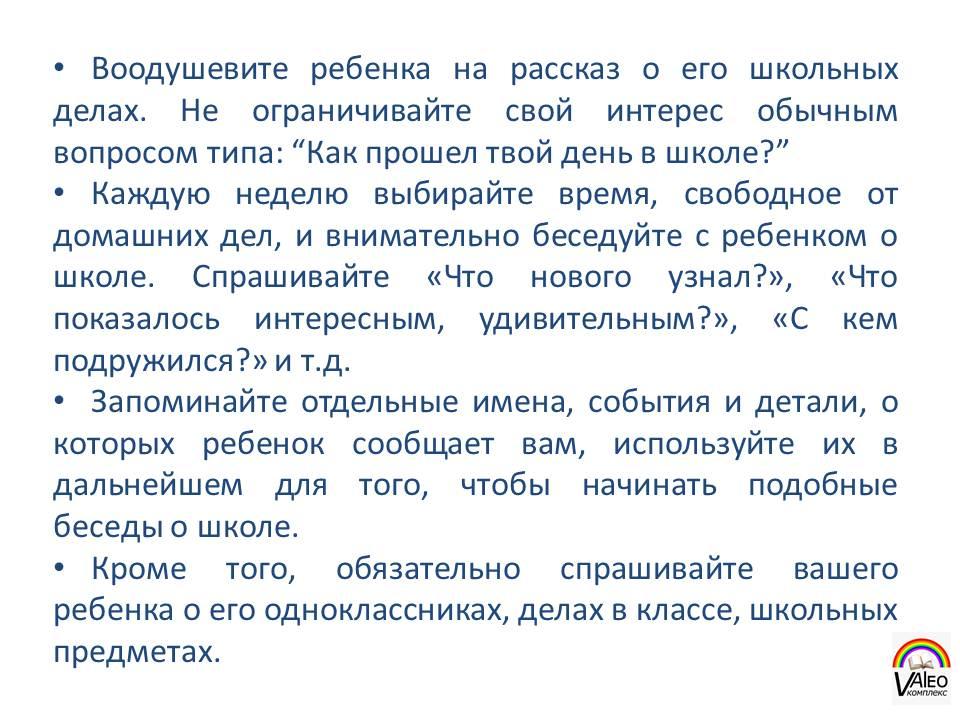 • Воодушевите ребенка на рассказ о его школьных делах. Не ограничивайте свой интерес обычным вопросом типа: “Как прошел твой день в школе?”

• Каждую неделю выбирайте время, свободное от домашних дел, и внимательно беседуйте с ребенком о школе. Спрашивайте «Что нового узнал?», «Что показалось интересным, удивительным?», «С кем подружился?» и т.д.

• Запоминайте отдельные имена, события и детали, о которых ребенок сообщает вам, используйте их в дальнейшем для того, чтобы начинать подобные беседы о школе.

• Кроме того, обязательно спрашивайте вашего ребенка о его одноклассниках, делах в классе, школьных предметах.

VAleo комплекс